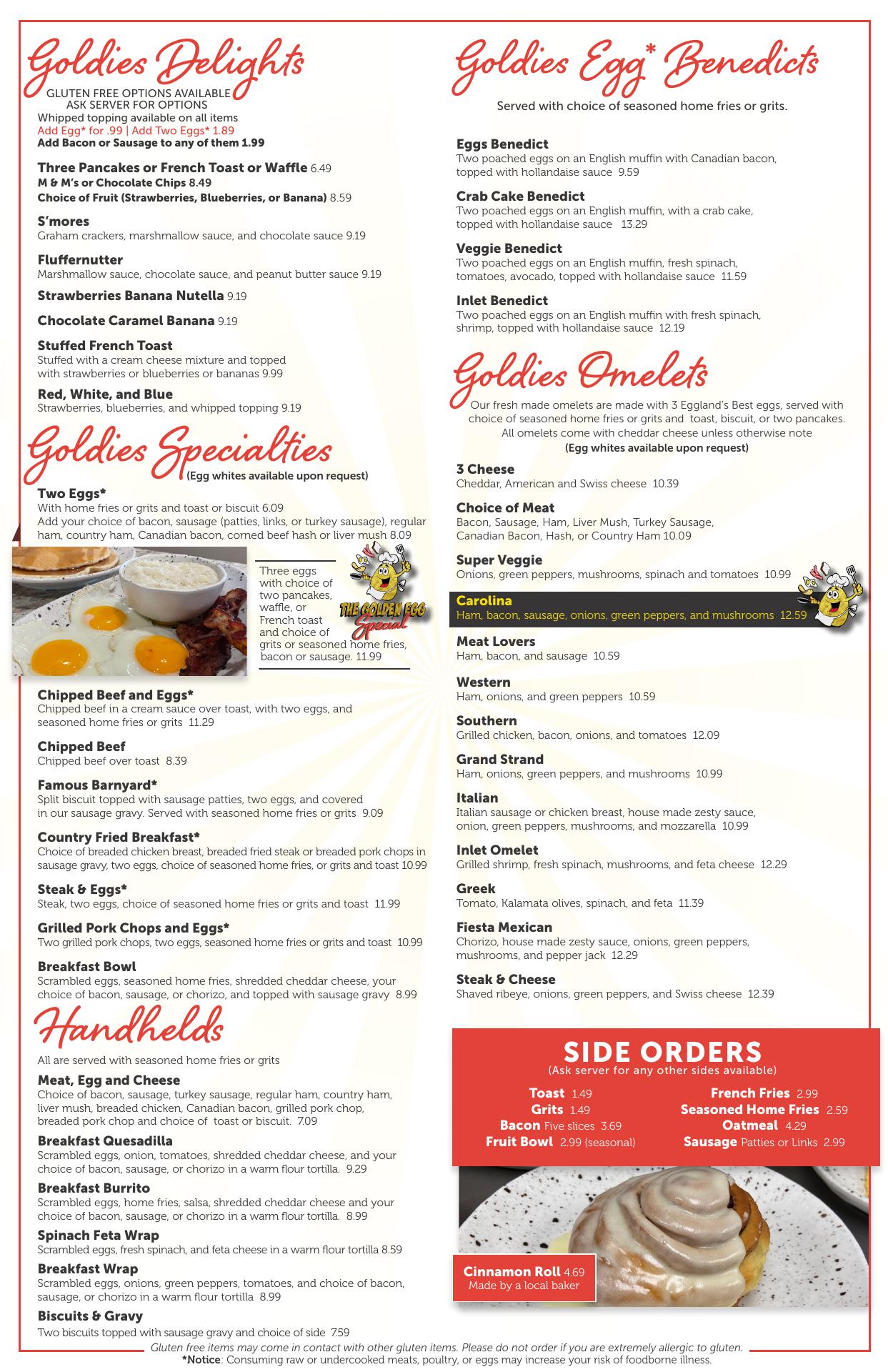 Goldies Delights

GLUTEN FREE OPTIONS AVAILABLE
ASK SERVER FOR OPTIONS
Whipped topping available on all items
Add Egg* for .99 | Add Two Eggs* 1.89
Add Bacon or Sausage to any of them 1.99

Three Pancakes or French Toast or Waffle 6.49
M & M's or Chocolate Chips 8.49
Choice of Fruit (Strawberries, Blueberries, or Banana) 8.59

S'mores
Graham crackers, marshmallow sauce, and chocolate sauce 9.19

Fluffernutter
Marshmallow sauce, chocolate sauce, and peanut butter sauce 9.19

Strawberries Banana Nutella 9.19

Chocolate Caramel Banana 9.19

Stuffed French Toast
Stuffed with a cream cheese mixture and topped with strawberries or blueberries or bananas 9.99

Red, White, and Blue
Strawberries, blueberries, and whipped topping 9.19

Goldies Specialties
(Egg whites available upon request)

Two Eggs*
With home fries or grits and toast or biscuit 6.09
Add your choice of bacon, sausage (patties, links, or turkey sausage), regular ham, country ham, Canadian bacon, corned beef hash or liver mush 8.09

Three eggs with choice of two pancakes, waffle, or French toast and choice of grits or seasoned home fries, bacon or sausage. 11.99

THE GOLDEN EGG Special

Chipped Beef and Eggs*
Chipped beef in a cream sauce over toast, with two eggs, and seasoned home fries or grits 11.29

Chipped Beef
Chipped beef over toast 8.39

Famous Barnyard*
Split biscuit topped with sausage patties, two eggs, and covered in our sausage gravy. Served with seasoned home fries or grits 9.09

Country Fried Breakfast*
Choice of breaded chicken breast, breaded fried steak or breaded pork chops in sausage gravy, two eggs, choice of seasoned home fries, or grits and toast 10.99

Steak & Eggs*
Steak, two eggs, choice of seasoned home fries or grits and toast 11.99

Grilled Pork Chops and Eggs*
Two grilled pork chops, two eggs, seasoned home fries or grits and toast 10.99

Breakfast Bowl
Scrambled eggs, seasoned home fries, shredded cheddar cheese, your choice of bacon, sausage, or chorizo, and topped with sausage gravy 8.99

Handhelds

All are served with seasoned home fries or grits

Meat, Egg and Cheese
Choice of bacon, sausage, turkey sausage, regular ham, country ham, liver mush, breaded chicken, Canadian bacon, grilled pork chop, breaded pork chop and choice of toast or biscuit. 7.09

Breakfast Quesadilla
Scrambled eggs, onion, tomatoes, shredded cheddar cheese, and your choice of bacon, sausage, or chorizo in a warm flour tortilla. 9.29

Breakfast Burrito
Scrambled eggs, home fries, salsa, shredded cheddar cheese and your choice of bacon, sausage, or chorizo in a warm flour tortilla. 8.99

Spinach Feta Wrap
Scrambled eggs, fresh spinach, and feta cheese in a warm flour tortilla 8.59

Breakfast Wrap
Scrambled eggs, onions, green peppers, tomatoes, and choice of bacon, sausage, or chorizo in a warm flour tortilla 8.99

Biscuits & Gravy
Two biscuits topped with sausage gravy and choice of side 7.59

Goldies Egg* Benedicts

Served with choice of seasoned home fries or grits.

Eggs Benedict
Two poached eggs on an English muffin with Canadian bacon, topped with hollandaise sauce 9.59

Crab Cake Benedict
Two poached eggs on an English muffin, with a crab cake, topped with hollandaise sauce 13.29

Veggie Benedict
Two poached eggs on an English muffin, fresh spinach, tomatoes, avocado, topped with hollandaise sauce 11.59

Inlet Benedict
Two poached eggs on an English muffin with fresh spinach, shrimp, topped with hollandaise sauce 12.19

Goldies Omelets

Our fresh made omelets are made with 3 Eggland's Best eggs, served with choice of seasoned home fries or grits and toast, biscuit, or two pancakes. All omelets come with cheddar cheese unless otherwise note
(Egg whites available upon request)

3 Cheese
Cheddar, American and Swiss cheese 10.39

Choice of Meat
Bacon, Sausage, Ham, Liver Mush, Turkey Sausage, Canadian Bacon, Hash, or Country Ham 10.09

Super Veggie
Onions, green peppers, mushrooms, spinach and tomatoes 10.99

Carolina
Ham, bacon, sausage, onions, green peppers, and mushrooms 12.59

Meat Lovers
Ham, bacon, and sausage 10.59

Western
Ham, onions, and green peppers 10.59

Southern
Grilled chicken, bacon, onions, and tomatoes 12.09

Grand Strand
Ham, onions, green peppers, and mushrooms 10.99

Italian
Italian sausage or chicken breast, house made zesty sauce, onion, green peppers, mushrooms, and mozzarella 10.99

Inlet Omelet
Grilled shrimp, fresh spinach, mushrooms, and feta cheese 12.29

Greek
Tomato, Kalamata olives, spinach, and feta 11.39

Fiesta Mexican
Chorizo, house made zesty sauce, onions, green peppers, mushrooms, and pepper jack 12.29

Steak & Cheese
Shaved ribeye, onions, green peppers, and Swiss cheese 12.39

SIDE ORDERS
(Ask server for any other sides available)

Toast 1.49
Grits 1.49
Bacon Five slices 3.69
Fruit Bowl 2.99 (seasonal)

French Fries 2.99
Seasoned Home Fries 2.59
Oatmeal 4.29
Sausage Patties or Links 2.99

Cinnamon Roll 4.69
Made by a local baker

Gluten free items may come in contact with other gluten items. Please do not order if you are extremely allergic to gluten.
*Notice: Consuming raw or undercooked meats, poultry, or eggs may increase your risk of foodborne illness.